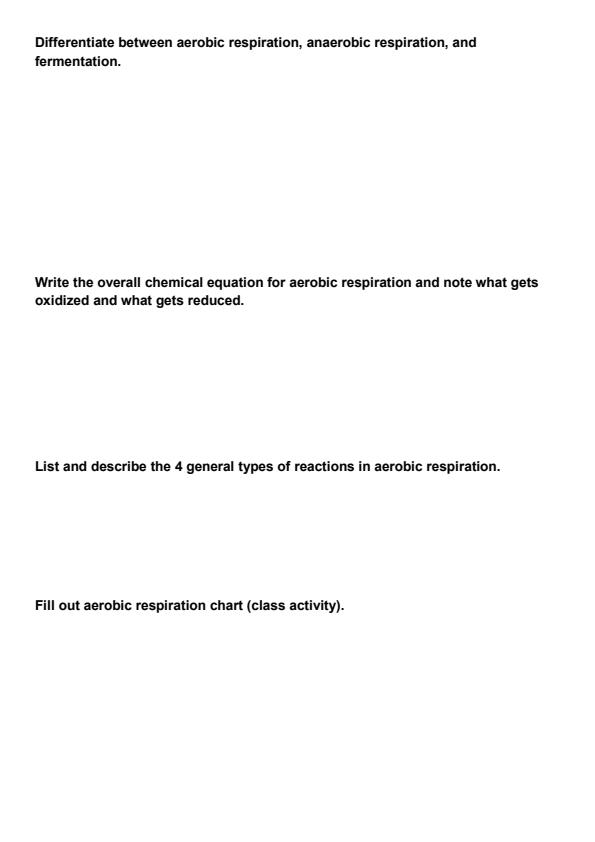 Differentiate between aerobic respiration, anaerobic respiration, and fermentation.

Write the overall chemical equation for aerobic respiration and note what gets oxidized and what gets reduced.

List and describe the 4 general types of reactions in aerobic respiration.

Fill out aerobic respiration chart (class activity).